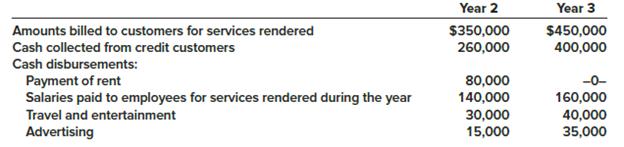 |  | Year 2 | Year 3 |
|---|---|---|
| Amounts billed to customers for services rendered | \$350,000 | \$450,000 |
| Cash collected from credit customers | 260,000 | 400,000 |
| Cash disbursements: |  |  |
| Payment of rent | 80,000 | –0– |
| Salaries paid to employees for services rendered during the year | 140,000 | 160,000 |
| Travel and entertainment | 30,000 | 40,000 |
| Advertising | 15,000 | 35,000 |